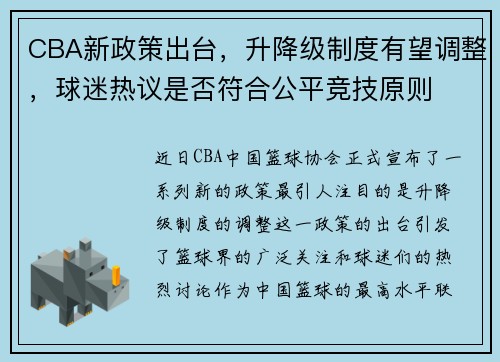 CBA新政策出台，升降级制度有望调整，球迷热议是否符合公平竞技原则

近日CBA中国篮球协会正式宣布了一系列新的政策最引人注目的是升降级制度的调整这一政策的出台引发了篮球界的广泛关注和球迷们的热烈讨论作为中国篮球的最高水平联